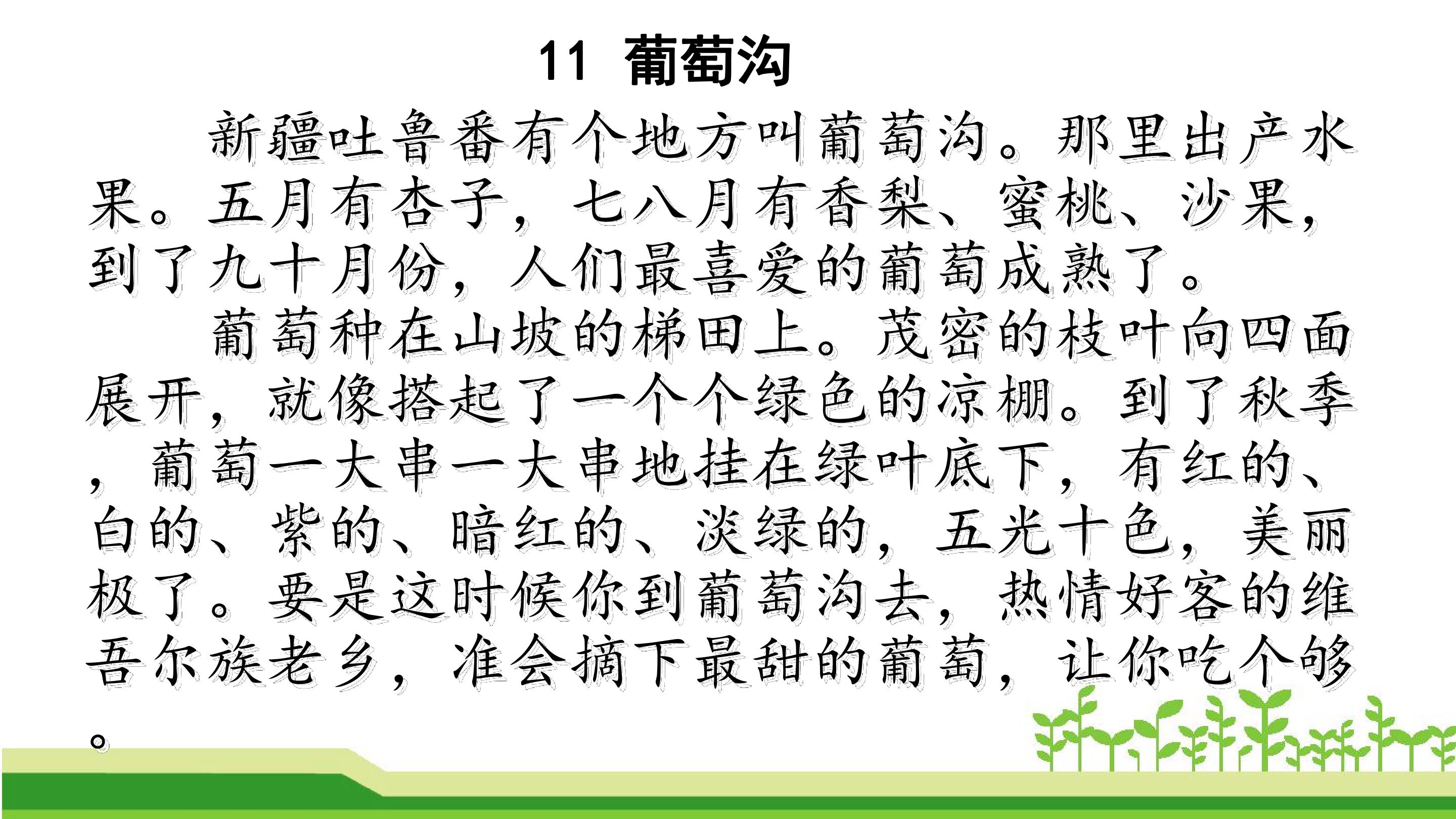 11 葡萄沟

新疆吐鲁番有个地方叫葡萄沟。那里出产水果。五月有杏子，七八月有香梨、蜜桃、沙果，到了九十月份，人们最喜爱的葡萄成熟了。

葡萄种在山坡的梯田上。茂密的枝叶向四面展开，就像搭起了一个个绿色的凉棚。到了秋季，葡萄一大串一大串地挂在绿叶底下，有红的、白的、紫的、暗红的、淡绿的，五光十色，美丽极了。要是这时候你到葡萄沟去，热情好客的维吾尔族老乡，准会摘下最甜的葡萄，让你吃个够。